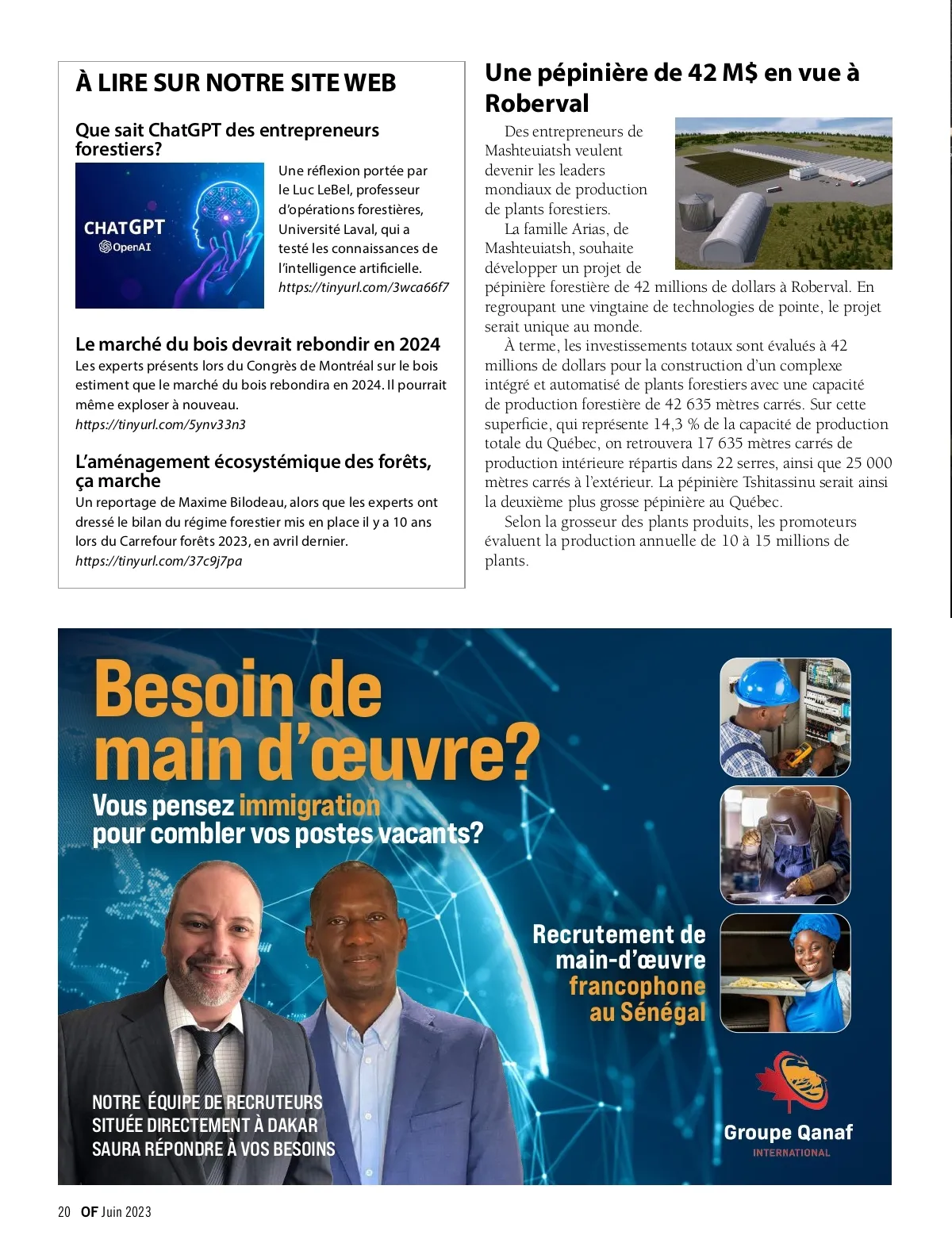 À LIRE SUR NOTRE SITE WEB

Que sait ChatGPT des entrepreneurs forestiers?

CHATGPT
OpenAI

Une réflexion portée par le Luc LeBel, professeur d'opérations forestières, Université Laval, qui a testé les connaissances de l'intelligence artificielle.
https://tinyurl.com/3wca66f7

Le marché du bois devrait rebondir en 2024
Les experts présents lors du Congrès de Montréal sur le bois estiment que le marché du bois rebondira en 2024. Il pourrait même exploser à nouveau.
https://tinyurl.com/5ynv33n3

L'aménagement écosystémique des forêts, ça marche
Un reportage de Maxime Bilodeau, alors que les experts ont dressé le bilan du régime forestier mis en place il y a 10 ans lors du Carrefour forêts 2023, en avril dernier.
https://tinyurl.com/37c9j7pa

Une pépinière de 42 M$ en vue à Roberval

Des entrepreneurs de Mashteuiatsh veulent devenir les leaders mondiaux de production de plants forestiers.

La famille Arias, de Mashteuiatsh, souhaite développer un projet de pépinière forestière de 42 millions de dollars à Roberval. En regroupant une vingtaine de technologies de pointe, le projet serait unique au monde.

À terme, les investissements totaux sont évalués à 42 millions de dollars pour la construction d'un complexe intégré et automatisé de plants forestiers avec une capacité de production forestière de 42 635 mètres carrés. Sur cette superficie, qui représente 14,3 % de la capacité de production totale du Québec, on retrouvera 17 635 mètres carrés de production intérieure répartis dans 22 serres, ainsi que 25 000 mètres carrés à l'extérieur. La pépinière Tshitassinu serait ainsi la deuxième plus grosse pépinière au Québec.

Selon la grosseur des plants produits, les promoteurs évaluent la production annuelle de 10 à 15 millions de plants.

Besoin de main d'œuvre?
Vous pensez immigration pour combler vos postes vacants?

Recrutement de main-d'œuvre francophone au Sénégal

NOTRE ÉQUIPE DE RECRUTEURS SITUÉE DIRECTEMENT À DAKAR SAURA RÉPONDRE À VOS BESOINS

Groupe Qanaf
INTERNATIONAL

20 OF Juin 2023